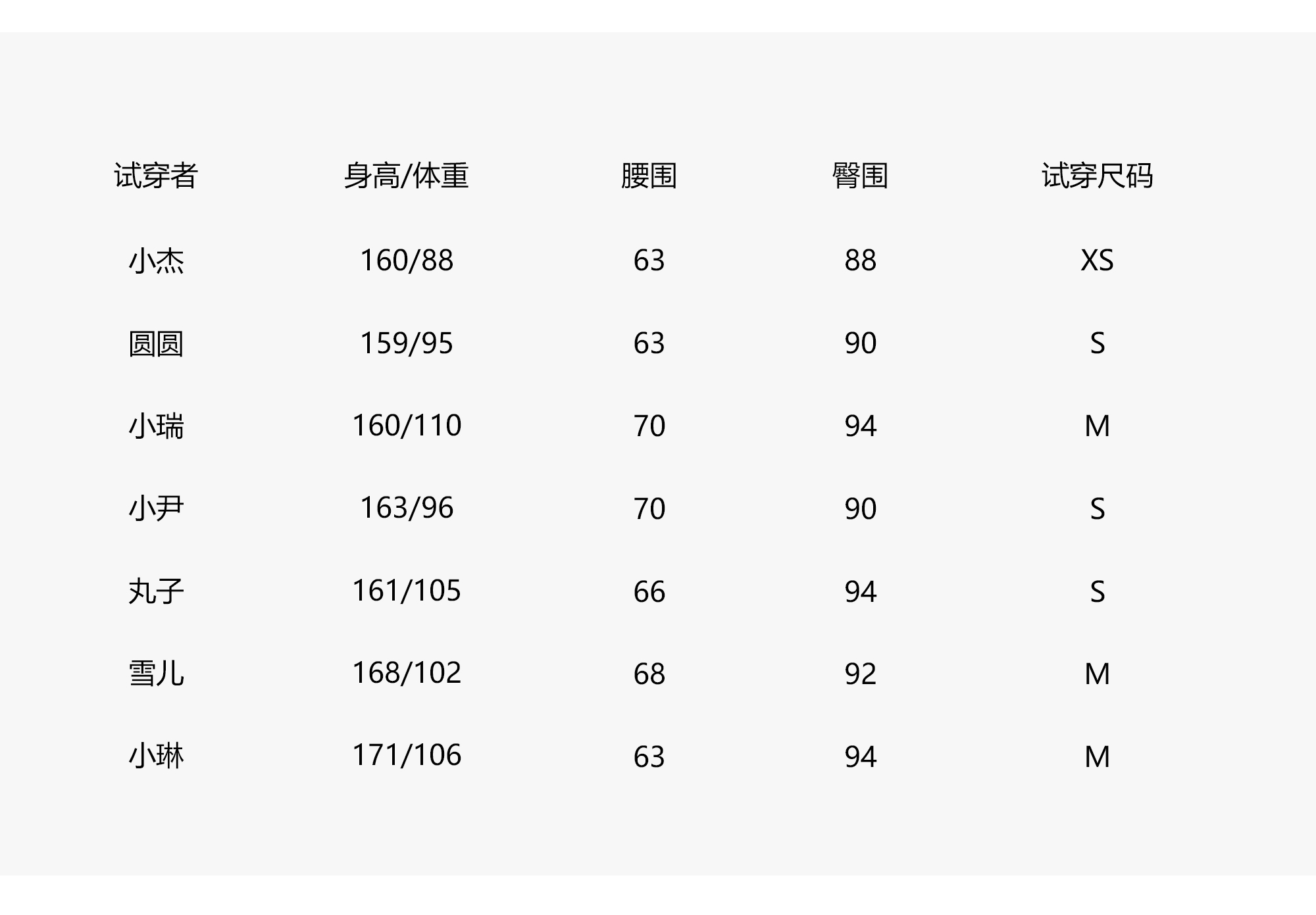 | 试穿者 | 身高/体重 | 腰围 | 臀围 | 试穿尺码 |
|---|---|---|---|---|
| 小杰 | 160/88 | 63 | 88 | XS |
| 圆圆 | 159/95 | 63 | 90 | S |
| 小瑞 | 160/110 | 70 | 94 | M |
| 小尹 | 163/96 | 70 | 90 | S |
| 丸子 | 161/105 | 66 | 94 | S |
| 雪儿 | 168/102 | 68 | 92 | M |
| 小琳 | 171/106 | 63 | 94 | M |